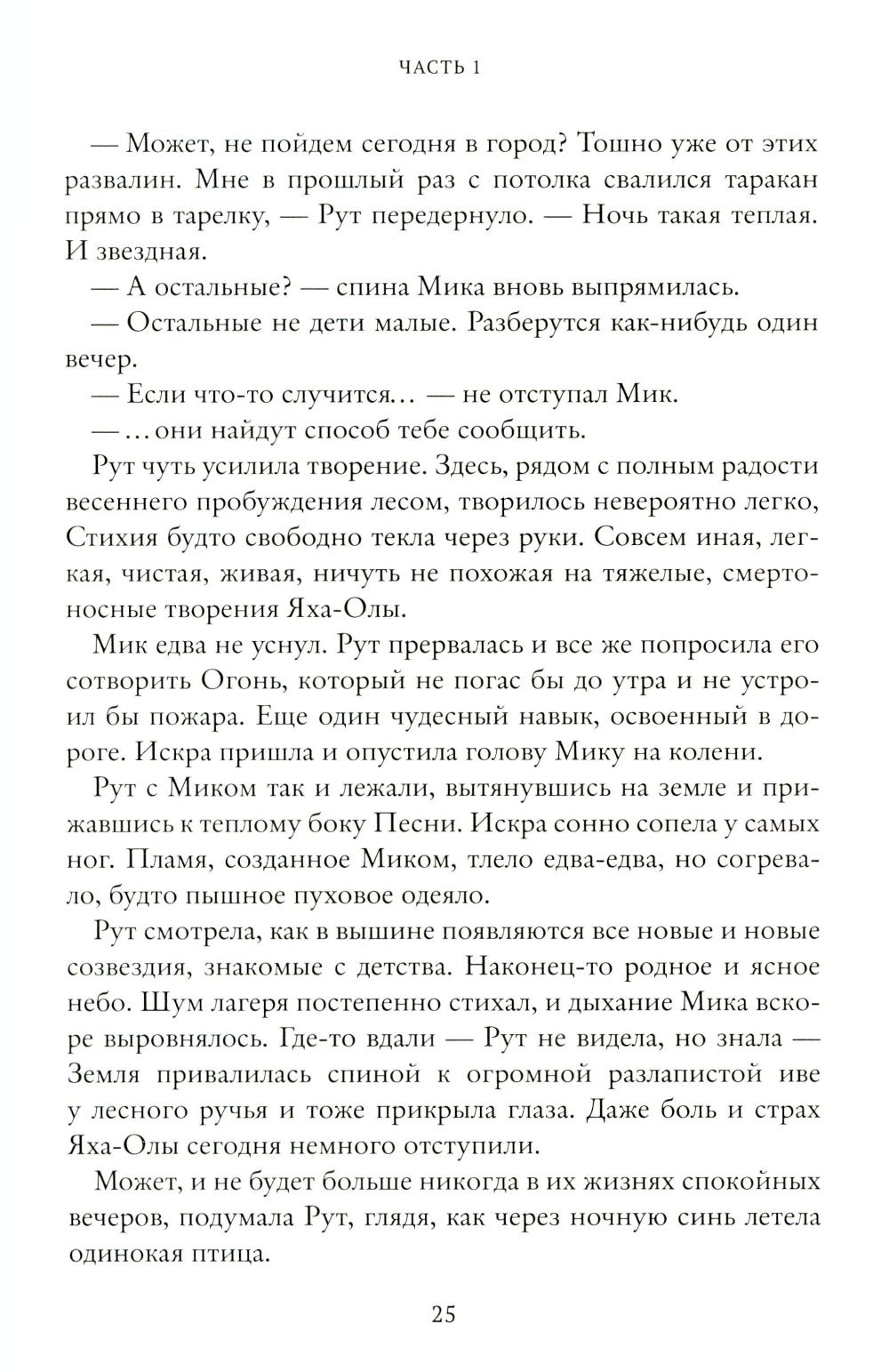 ЧАСТЬ 1

— Может, не пойдем сегодня в город? Тошно уже от этих развалин. Мне в прошлый раз с потолка свалился таракан прямо в тарелку, — Рут передернуло. — Ночь такая теплая. И звездная.

— А остальные? — спина Мика вновь выпрямилась.

— Остальные не дети малые. Разберутся как-нибудь один вечер.

— Если что-то случится… — не отступал Мик.

— …они найдут способ тебе сообщить.

Рут чуть усилила творение. Здесь, рядом с полным радости весеннего пробуждения лесом, творилось невероятно легко, Стихия будто свободно текла через руки. Совсем иная, легкая, чистая, живая, ничуть не похожая на тяжелые, смертоносные творения Яха-Олы.

Мик едва не уснул. Рут прервалась и все же попросила его сотворить Огонь, который не погас бы до утра и не устроил бы пожара. Еще один чудесный навык, освоенный в дороге. Искра пришла и опустила голову Мику на колени.

Рут с Миком так и лежали, вытянувшись на земле и прижавшись к теплому боку Песни. Искра сонно сопела у самых ног. Пламя, созданное Миком, тлело едва-едва, но согревало, будто пышное пуховое одеяло.

Рут смотрела, как в вышине появляются все новые и новые созвездия, знакомые с детства. Наконец-то родное и ясное небо. Шум лагеря постепенно стихал, и дыхание Мика вскоре выровнялось. Где-то вдали — Рут не видела, но знала — Земля привалилась спиной к огромной разлапистой иве у лесного ручья и тоже прикрыла глаза. Даже боль и страх Яха-Олы сегодня немного отступили.

Может, и не будет больше никогда в их жизнях спокойных вечеров, подумала Рут, глядя, как через ночную синь летела одинокая птица.

25